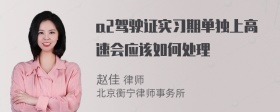 a2驾驶证实习期单独上高速会应该如何处理

赵佳 律师
北京衡宁律师事务所